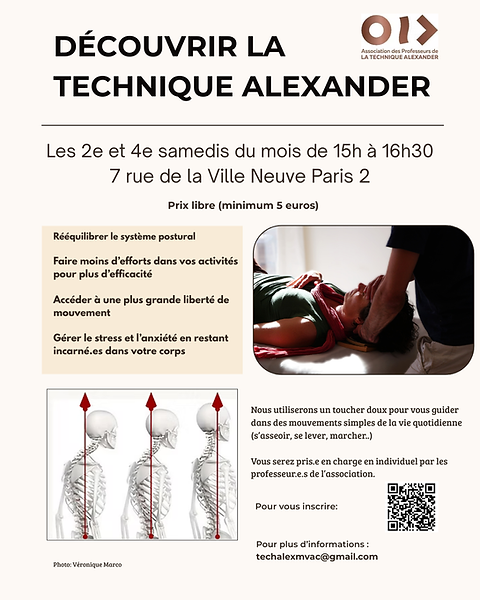 DÉCOUVRIR LA TECHNIQUE ALEXANDER

Association des Professeurs de LA TECHNIQUE ALEXANDER

Les 2e et 4e samedis du mois de 15h à 16h30
7 rue de la Ville Neuve Paris 2

Prix libre (minimum 5 euros)

Rééquilibrer le système postural

Faire moins d'efforts dans vos activités pour plus d'efficacité

Accéder à une plus grande liberté de mouvement

Gérer le stress et l'anxiété en restant incarné.es dans votre corps

Nous utiliserons un toucher doux pour vous guider dans des mouvements simples de la vie quotidienne (s'asseoir, se lever, marcher..)

Vous serez pris.e en charge en individuel par les professeur.e.s de l'association.

Pour vous inscrire:

Pour plus d'informations :
techalexmvac@gmail.com

Photo: Véronique Marco